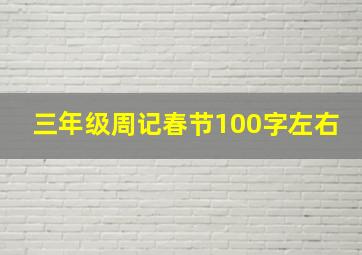 三年级周记春节100字左右